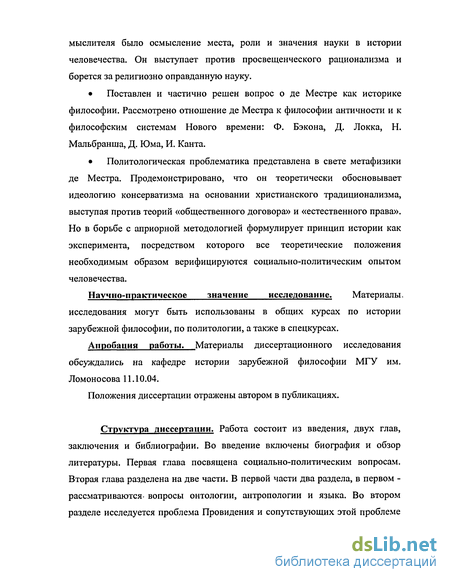 мыслителя было осмысление места, роли и значения науки в истории человечества. Он выступает против просвещенческого рационализма и борется за религиозно оправданную науку.

• Поставлен и частично решен вопрос о де Местре как историке философии. Рассмотрено отношение де Местра к философии античности и к философским системам Нового времени: Ф. Бэкона, Д. Локка, Н. Мальбранша, Д. Юма, И. Канта.

• Политологическая проблематика представлена в свете метафизики де Местра. Продемонстрировано, что он теоретически обосновывает идеологию консерватизма на основании христианского традиционализма, выступая против теорий «общественного договора» и «естественного права». Но в борьбе с априорной методологией формулирует принцип истории как эксперимента, посредством которого все теоретические положения необходимым образом верифицируются социально-политическим опытом человечества.

Научно-практическое значение исследование. Материалы исследования могут быть использованы в общих курсах по истории зарубежной философии, по политологии, а также в спецкурсах.

Апробация работы. Материалы диссертационного исследования обсуждались на кафедре истории зарубежной философии МГУ им. Ломоносова 11.10.04.

Положения диссертации отражены автором в публикациях.

Структура диссертации. Работа состоит из введения, двух глав, заключения и библиографии. Во введение включены биография и обзор литературы. Первая глава посвящена социально-политическим вопросам. Вторая глава разделена на две части. В первой части два раздела, в первом - рассматриваются вопросы онтологии, антропологии и языка. Во втором разделе исследуется проблема Провидения и сопутствующих этой проблеме

dsLib.net
библиотека диссертаций